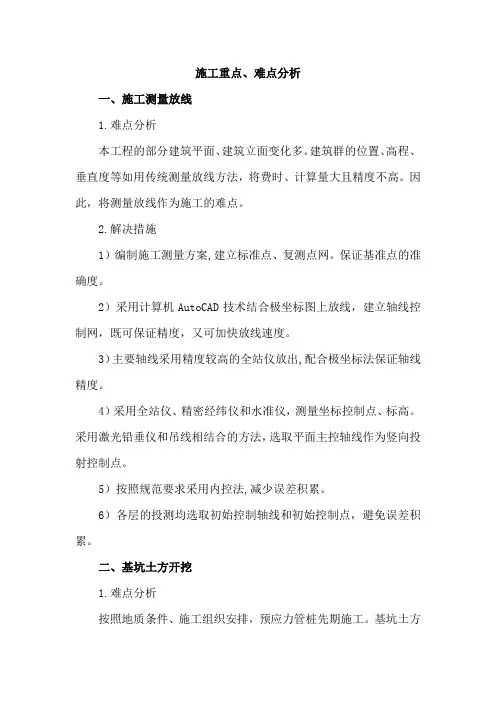 施工重点、难点分析

一、施工测量放线

1.难点分析

本工程的部分建筑平面、建筑立面变化多。建筑群的位置、高程、垂直度等如用传统测量放线方法，将费时、计算量大且精度不高。因此，将测量放线作为施工的难点。

2.解决措施

1）编制施工测量方案,建立标准点、复测点网。保证基准点的准确度。

2）采用计算机 AutoCAD 技术结合极坐标图上放线，建立轴线控制网，既可保证精度，又可加快放线速度。

3）主要轴线采用精度较高的全站仪放出,配合极坐标法保证轴线精度。

4）采用全站仪、精密经纬仪和水准仪，测量坐标控制点、标高。采用激光铅垂仪和吊线相结合的方法，选取平面主控轴线作为竖向投射控制点。

5）按照规范要求采用内控法,减少误差积累。

6）各层的投测均选取初始控制轴线和初始控制点，避免误差积累。

二、基坑土方开挖

1.难点分析

按照地质条件、施工组织安排，预应力管桩先期施工。基坑土方